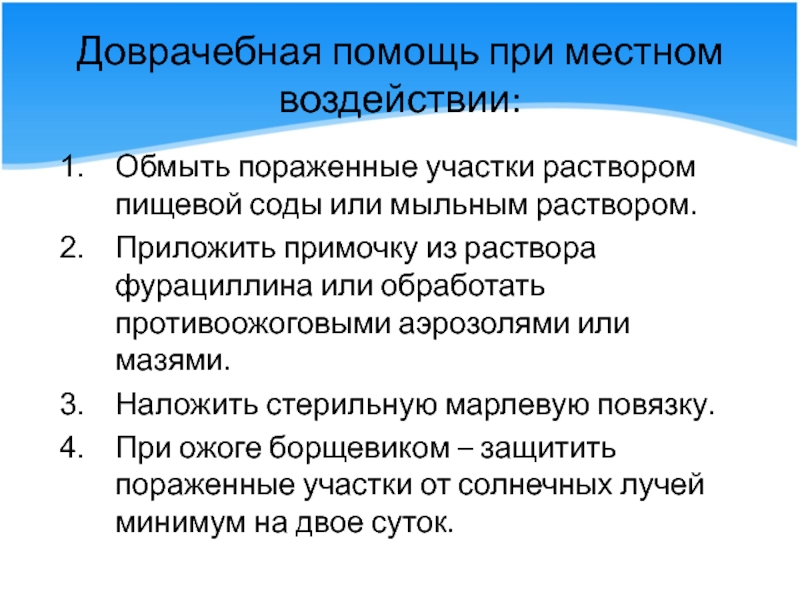 Доврачебная помощь при местном воздействии:

1. Обмыть пораженные участки раствором пищевой соды или мыльным раствором.
2. Приложить примочку из раствора фурациллина или обработать противоожоговыми аэрозолями или мазями.
3. Наложить стерильную марлевую повязку.
4. При ожоге борщевиком – защитить пораженные участки от солнечных лучей минимум на двое суток.